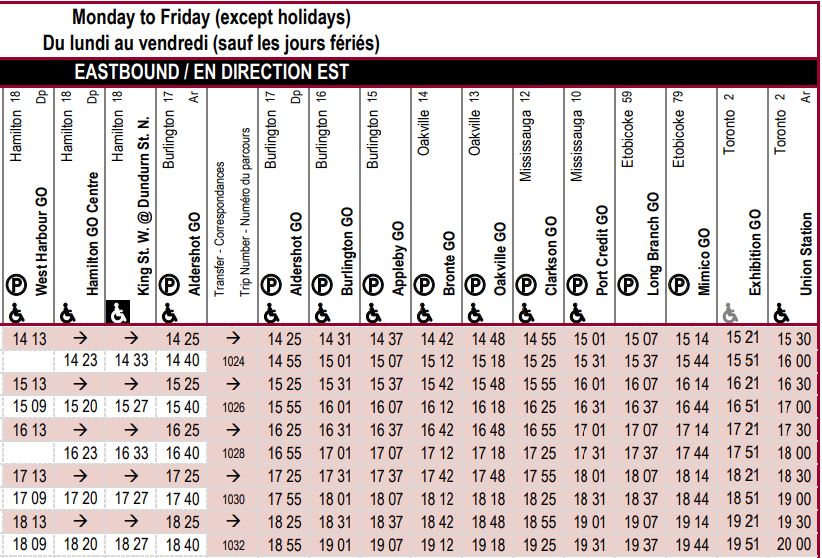 Monday to Friday (except holidays)
Du lundi au vendredi (sauf les jours fériés)

EASTBOUND / EN DIRECTION EST

| Hamilton 18 Dp West Harbour GO | Hamilton 18 Dp Hamilton GO Centre | Hamilton 18 King St. W. @ Dundurn St. N. | Burlington 17 Ar Aldershot GO | Transfer - Correspondances Trip Number - Numéro du parcours | Burlington 17 Dp Aldershot GO | Burlington 16 Burlington GO | Burlington 15 Appleby GO | Oakville 14 Bronte GO | Oakville 13 Oakville GO | Mississauga 12 Clarkson GO | Mississauga 10 Port Credit GO | Etobicoke 59 Long Branch GO | Etobicoke 79 Mimico GO | Toronto 2 Exhibition GO | Toronto 2 Ar Union Station |
|---|---|---|---|---|---|---|---|---|---|---|---|---|---|---|---|
| 14 13 | → | → | 14 25 | → | 14 25 | 14 31 | 14 37 | 14 42 | 14 48 | 14 55 | 15 01 | 15 07 | 15 14 | 15 21 | 15 30 |
| | 14 23 | 14 33 | 14 40 | 1024 | 14 55 | 15 01 | 15 07 | 15 12 | 15 18 | 15 25 | 15 31 | 15 37 | 15 44 | 15 51 | 16 00 |
| 15 13 | → | → | 15 25 | → | 15 25 | 15 31 | 15 37 | 15 42 | 15 48 | 15 55 | 16 01 | 16 07 | 16 14 | 16 21 | 16 30 |
| 15 09 | 15 20 | 15 27 | 15 40 | 1026 | 15 55 | 16 01 | 16 07 | 16 12 | 16 18 | 16 25 | 16 31 | 16 37 | 16 44 | 16 51 | 17 00 |
| 16 13 | → | → | 16 25 | → | 16 25 | 16 31 | 16 37 | 16 42 | 16 48 | 16 55 | 17 01 | 17 07 | 17 14 | 17 21 | 17 30 |
| | 16 23 | 16 33 | 16 40 | 1028 | 16 55 | 17 01 | 17 07 | 17 12 | 17 18 | 17 25 | 17 31 | 17 37 | 17 44 | 17 51 | 18 00 |
| 17 13 | → | → | 17 25 | → | 17 25 | 17 31 | 17 37 | 17 42 | 17 48 | 17 55 | 18 01 | 18 07 | 18 14 | 18 21 | 18 30 |
| 17 09 | 17 20 | 17 27 | 17 40 | 1030 | 17 55 | 18 01 | 18 07 | 18 12 | 18 18 | 18 25 | 18 31 | 18 37 | 18 44 | 18 51 | 19 00 |
| 18 13 | → | → | 18 25 | → | 18 25 | 18 31 | 18 37 | 18 42 | 18 48 | 18 55 | 19 01 | 19 07 | 19 14 | 19 21 | 19 30 |
| 18 09 | 18 20 | 18 27 | 18 40 | 1032 | 18 55 | 19 01 | 19 07 | 19 12 | 19 18 | 19 25 | 19 31 | 19 37 | 19 44 | 19 51 | 20 00 |